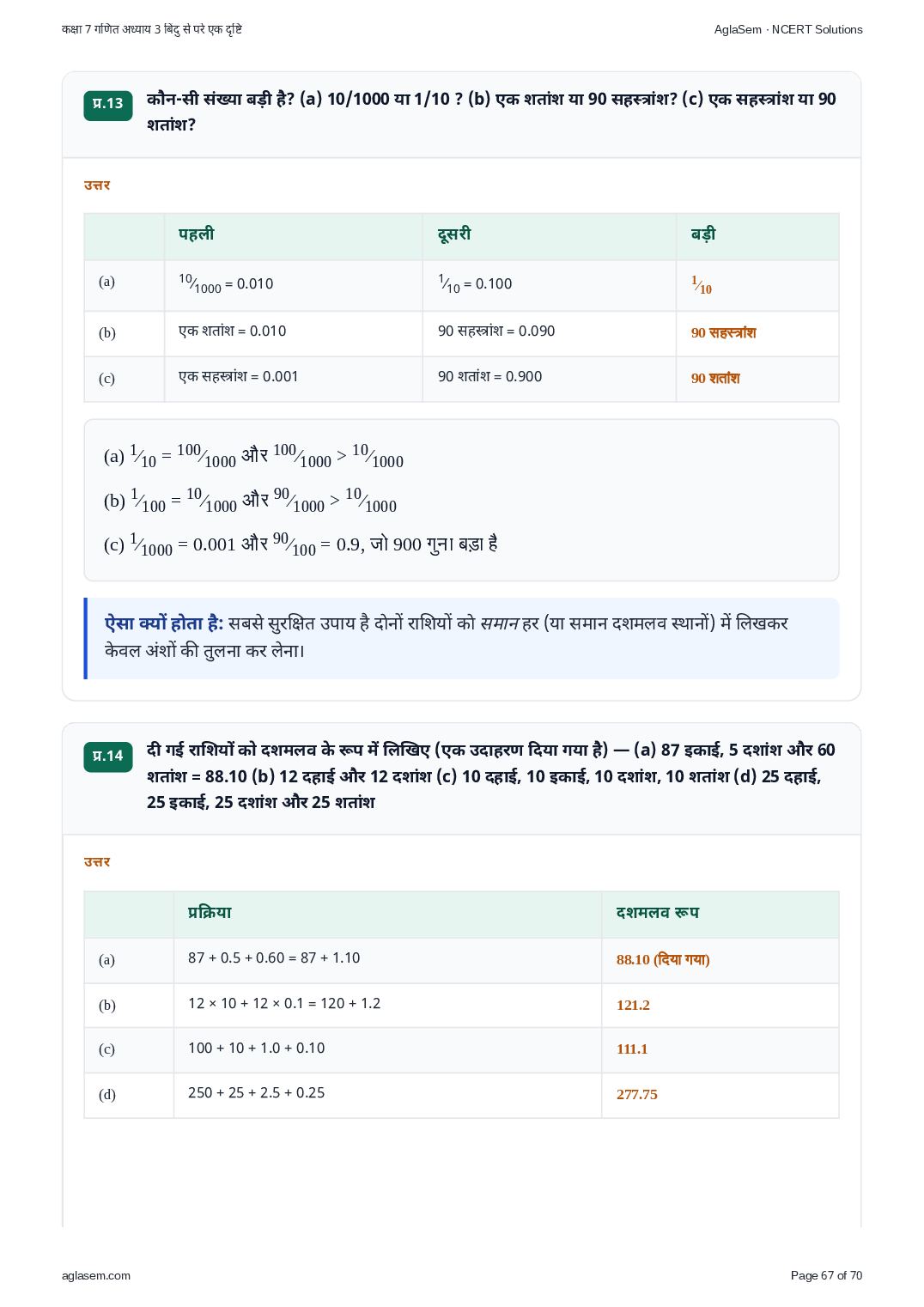 कक्षा 7 गणित अध्याय 3 बिंदु से परे एक दृष्टि

AglaSem · NCERT Solutions

प्र.13 कौन-सी संख्या बड़ी है? (a) 10/1000 या 1/10 ? (b) एक शतांश या 90 सहस्त्रांश? (c) एक सहस्त्रांश या 90 शतांश?

उत्तर

| | पहली | दूसरी | बड़ी |
|---|---|---|---|
| (a) | $\frac{10}{1000}$ = 0.010 | $\frac{1}{10}$ = 0.100 | $\frac{1}{10}$ |
| (b) | एक शतांश = 0.010 | 90 सहस्त्रांश = 0.090 | 90 सहस्त्रांश |
| (c) | एक सहस्त्रांश = 0.001 | 90 शतांश = 0.900 | 90 शतांश |

(a) $\frac{1}{10} = \frac{100}{1000}$ और $\frac{100}{1000} > \frac{10}{1000}$

(b) $\frac{1}{100} = \frac{10}{1000}$ और $\frac{90}{1000} > \frac{10}{1000}$

(c) $\frac{1}{1000} = 0.001$ और $\frac{90}{100} = 0.9$, जो 900 गुना बड़ा है

ऐसा क्यों होता है: सबसे सुरक्षित उपाय है दोनों राशियों को समान हर (या समान दशमलव स्थानों) में लिखकर केवल अंशों की तुलना कर लेना।

प्र.14 दी गई राशियों को दशमलव के रूप में लिखिए (एक उदाहरण दिया गया है) — (a) 87 इकाई, 5 दशांश और 60 शतांश = 88.10 (b) 12 दहाई और 12 दशांश (c) 10 दहाई, 10 इकाई, 10 दशांश, 10 शतांश (d) 25 दहाई, 25 इकाई, 25 दशांश और 25 शतांश

उत्तर

| | प्रक्रिया | दशमलव रूप |
|---|---|---|
| (a) | 87 + 0.5 + 0.60 = 87 + 1.10 | 88.10 (दिया गया) |
| (b) | 12 × 10 + 12 × 0.1 = 120 + 1.2 | 121.2 |
| (c) | 100 + 10 + 1.0 + 0.10 | 111.1 |
| (d) | 250 + 25 + 2.5 + 0.25 | 277.75 |

aglasem.com

Page 67 of 70